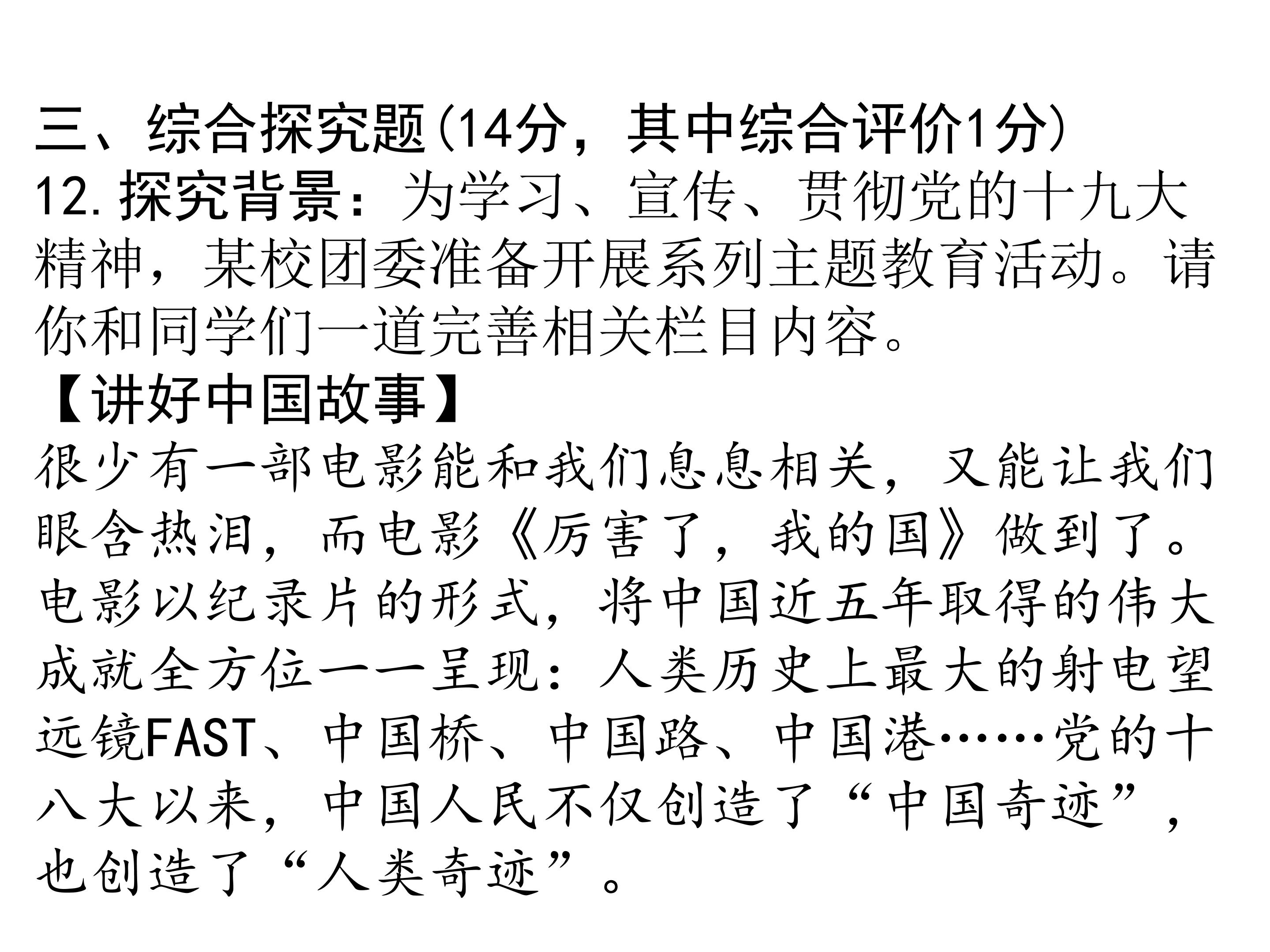 三、综合探究题(14分，其中综合评价1分)

12.探究背景：为学习、宣传、贯彻党的十九大精神，某校团委准备开展系列主题教育活动。请你和同学们一道完善相关栏目内容。

【讲好中国故事】

很少有一部电影能和我们息息相关，又能让我们眼含热泪，而电影《厉害了，我的国》做到了。电影以纪录片的形式，将中国近五年取得的伟大成就全方位一一呈现：人类历史上最大的射电望远镜FAST、中国桥、中国路、中国港……党的十八大以来，中国人民不仅创造了“中国奇迹”，也创造了“人类奇迹”。